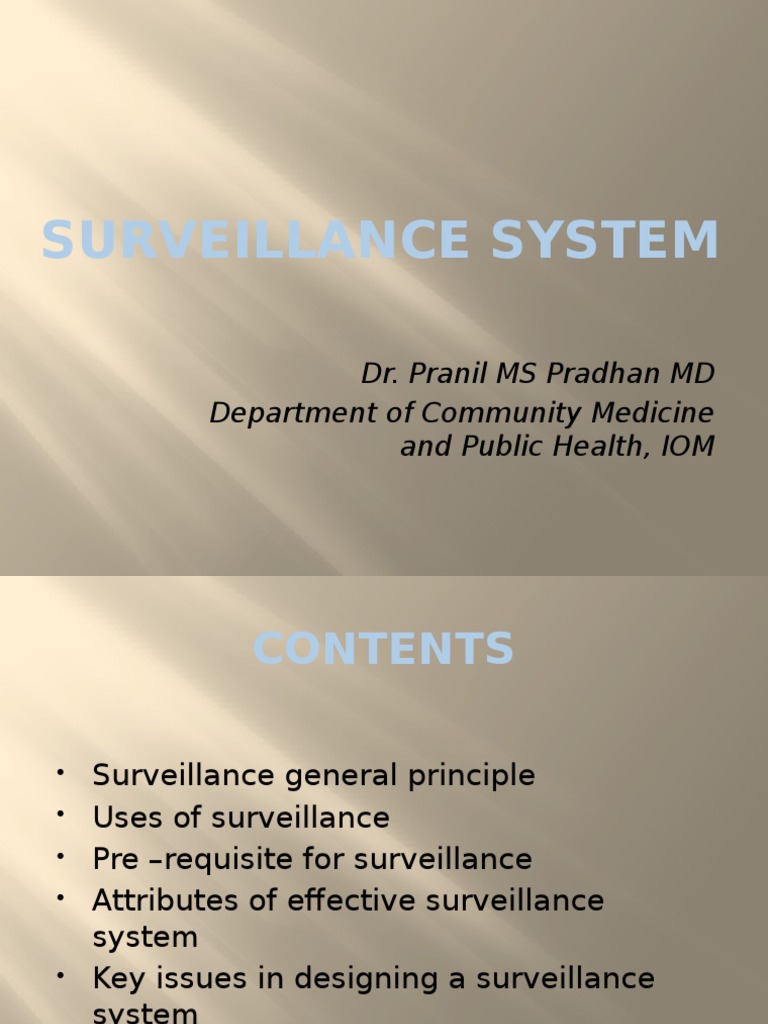 SURVEILLANCE SYSTEM

Dr. Pranil MS Pradhan MD
Department of Community Medicine and Public Health, IOM

CONTENTS

• Surveillance general principle
• Uses of surveillance
• Pre –requisite for surveillance
• Attributes of effective surveillance system
• Key issues in designing a surveillance system